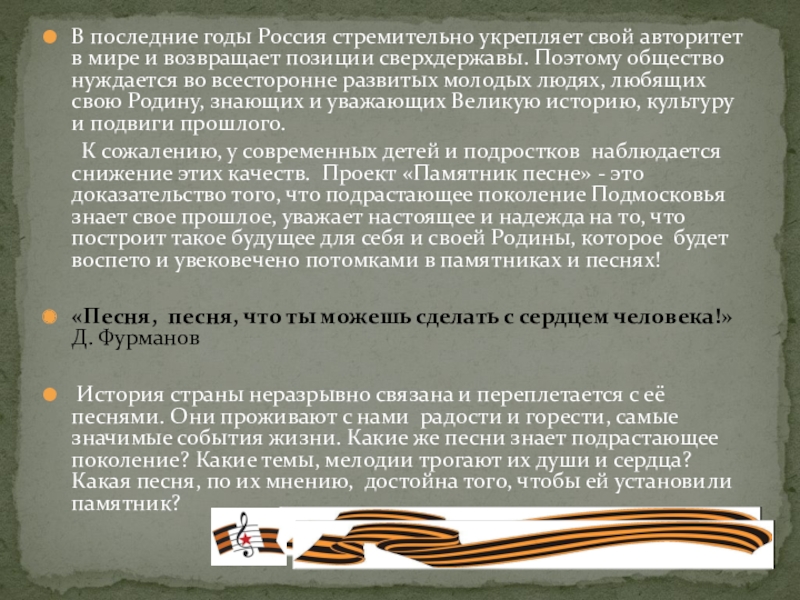 В последние годы Россия стремительно укрепляет свой авторитет в мире и возвращает позиции сверхдержавы. Поэтому общество нуждается во всесторонне развитых молодых людях, любящих свою Родину, знающих и уважающих Великую историю, культуру и подвиги прошлого.

К сожалению, у современных детей и подростков наблюдается снижение этих качеств. Проект «Памятник песне» - это доказательство того, что подрастающее поколение Подмосковья знает свое прошлое, уважает настоящее и надежда на то, что построит такое будущее для себя и своей Родины, которое будет воспето и увековечено потомками в памятниках и песнях!

«Песня, песня, что ты можешь сделать с сердцем человека!» Д. Фурманов

История страны неразрывно связана и переплетается с её песнями. Они проживают с нами радости и горести, самые значимые события жизни. Какие же песни знает подрастающее поколение? Какие темы, мелодии трогают их души и сердца? Какая песня, по их мнению, достойна того, чтобы ей установили памятник?